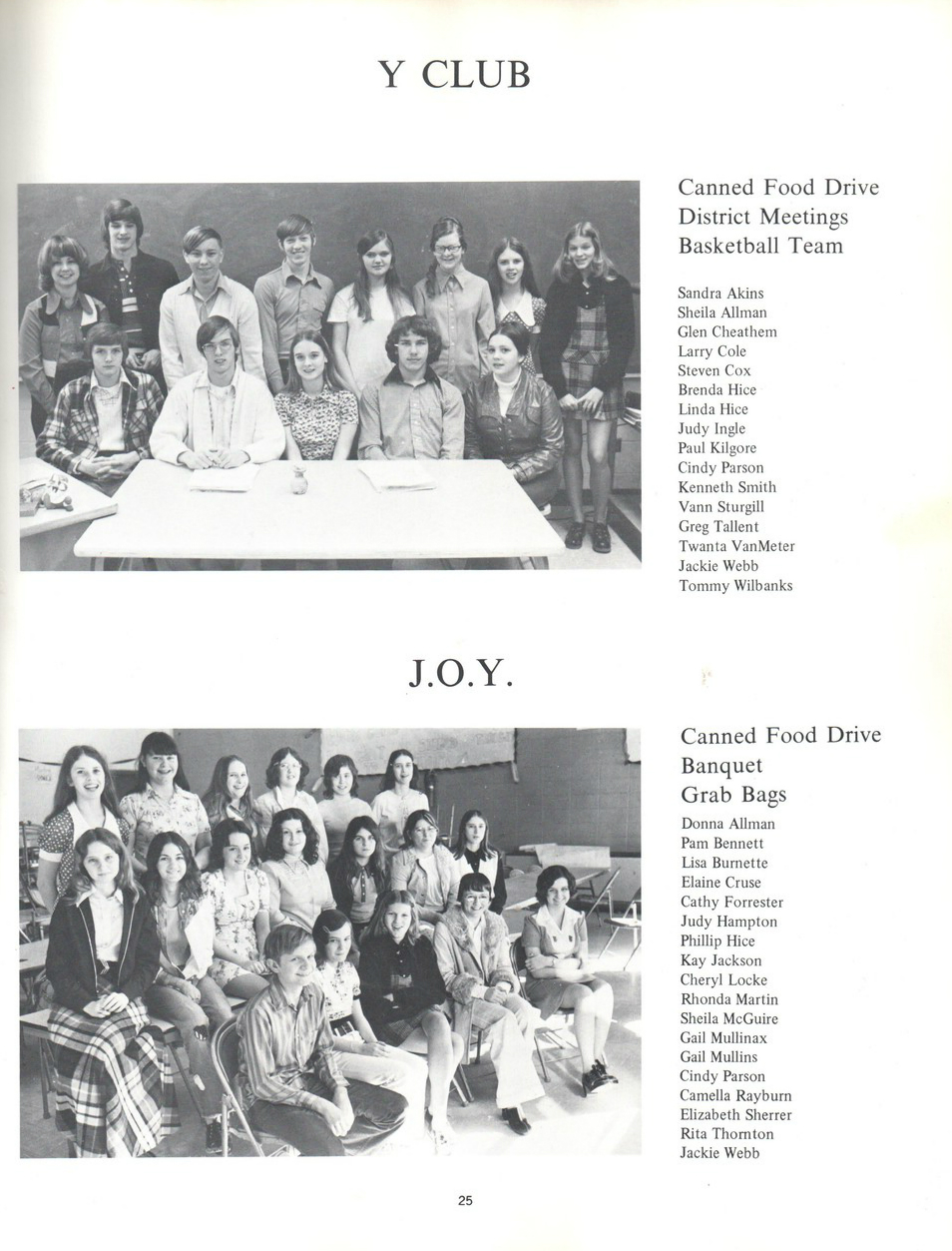 Y CLUB

Canned Food Drive
District Meetings
Basketball Team

Sandra Akins
Sheila Allman
Glen Cheathem
Larry Cole
Steven Cox
Brenda Hice
Linda Hice
Judy Ingle
Paul Kilgore
Cindy Parson
Kenneth Smith
Vann Sturgill
Greg Tallent
Twanta VanMeter
Jackie Webb
Tommy Wilbanks

J.O.Y.

Canned Food Drive
Banquet
Grab Bags

Donna Allman
Pam Bennett
Lisa Burnette
Elaine Cruse
Cathy Forrester
Judy Hampton
Phillip Hice
Kay Jackson
Cheryl Locke
Rhonda Martin
Sheila McGuire
Gail Mullinax
Gail Mullins
Cindy Parson
Camella Rayburn
Elizabeth Sherrer
Rita Thornton
Jackie Webb

25